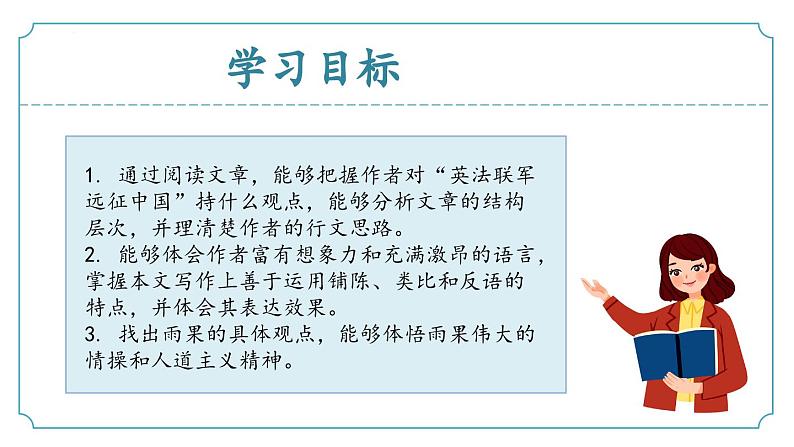 学习目标

1. 通过阅读文章，能够把握作者对“英法联军远征中国”持什么观点，能够分析文章的结构层次，并理清楚作者的行文思路。
2. 能够体会作者富有想象力和充满激昂的语言，掌握本文写作上善于运用铺陈、类比和反语的特点，并体会其表达效果。
3. 找出雨果的具体观点，能够体悟雨果伟大的情操和人道主义精神。